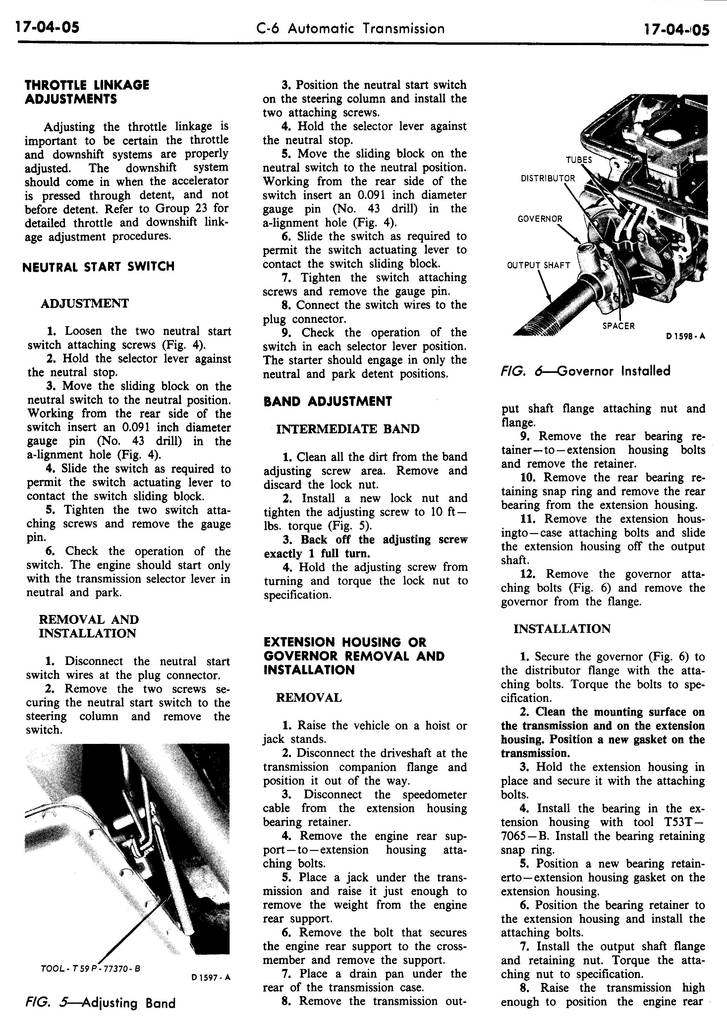 17-04-05 C-6 Automatic Transmission 17-04-05

THROTTLE LINKAGE ADJUSTMENTS

Adjusting the throttle linkage is important to be certain the throttle and downshift systems are properly adjusted. The downshift system should come in when the accelerator is pressed through detent, and not before detent. Refer to Group 23 for detailed throttle and downshift linkage adjustment procedures.

NEUTRAL START SWITCH

ADJUSTMENT

1. Loosen the two neutral start switch attaching screws (Fig. 4).
2. Hold the selector lever against the neutral stop.
3. Move the sliding block on the neutral switch to the neutral position. Working from the rear side of the switch insert an 0.091 inch diameter gauge pin (No. 43 drill) in the a-lignment hole (Fig. 4).
4. Slide the switch as required to permit the switch actuating lever to contact the switch sliding block.
5. Tighten the two switch attaching screws and remove the gauge pin.
6. Check the operation of the switch. The engine should start only with the transmission selector lever in neutral and park.

REMOVAL AND INSTALLATION

1. Disconnect the neutral start switch wires at the plug connector.
2. Remove the two screws securing the neutral start switch to the steering column and remove the switch.

TOOL - T59P-77370-B
D 1597-A

FIG. 5—Adjusting Band

3. Position the neutral start switch on the steering column and install the two attaching screws.
4. Hold the selector lever against the neutral stop.
5. Move the sliding block on the neutral switch to the neutral position. Working from the rear side of the switch insert an 0.091 inch diameter gauge pin (No. 43 drill) in the a-lignment hole (Fig. 4).
6. Slide the switch as required to permit the switch actuating lever to contact the switch sliding block.
7. Tighten the switch attaching screws and remove the gauge pin.
8. Connect the switch wires to the plug connector.
9. Check the operation of the switch in each selector lever position. The starter should engage in only the neutral and park detent positions.

BAND ADJUSTMENT

INTERMEDIATE BAND

1. Clean all the dirt from the band adjusting screw area. Remove and discard the lock nut.
2. Install a new lock nut and tighten the adjusting screw to 10 ft—lbs. torque (Fig. 5).
3. Back off the adjusting screw exactly 1 full turn.
4. Hold the adjusting screw from turning and torque the lock nut to specification.

EXTENSION HOUSING OR GOVERNOR REMOVAL AND INSTALLATION

REMOVAL

1. Raise the vehicle on a hoist or jack stands.
2. Disconnect the driveshaft at the transmission companion flange and position it out of the way.
3. Disconnect the speedometer cable from the extension housing bearing retainer.
4. Remove the engine rear support—to—extension housing attaching bolts.
5. Place a jack under the transmission and raise it just enough to remove the weight from the engine rear support.
6. Remove the bolt that secures the engine rear support to the crossmember and remove the support.
7. Place a drain pan under the rear of the transmission case.
8. Remove the transmission out-

TUBES
DISTRIBUTOR
GOVERNOR
OUTPUT SHAFT
SPACER
D 1598-A

FIG. 6—Governor Installed

put shaft flange attaching nut and flange.
9. Remove the rear bearing retainer—to—extension housing bolts and remove the retainer.
10. Remove the rear bearing retaining snap ring and remove the rear bearing from the extension housing.
11. Remove the extension housingto—case attaching bolts and slide the extension housing off the output shaft.
12. Remove the governor attaching bolts (Fig. 6) and remove the governor from the flange.

INSTALLATION

1. Secure the governor (Fig. 6) to the distributor flange with the attaching bolts. Torque the bolts to specification.
2. Clean the mounting surface on the transmission and on the extension housing. Position a new gasket on the transmission.
3. Hold the extension housing in place and secure it with the attaching bolts.
4. Install the bearing in the extension housing with tool T53T—7065—B. Install the bearing retaining snap ring.
5. Position a new bearing retainerto—extension housing gasket on the extension housing.
6. Position the bearing retainer to the extension housing and install the attaching bolts.
7. Install the output shaft flange and retaining nut. Torque the attaching nut to specification.
8. Raise the transmission high enough to position the engine rear